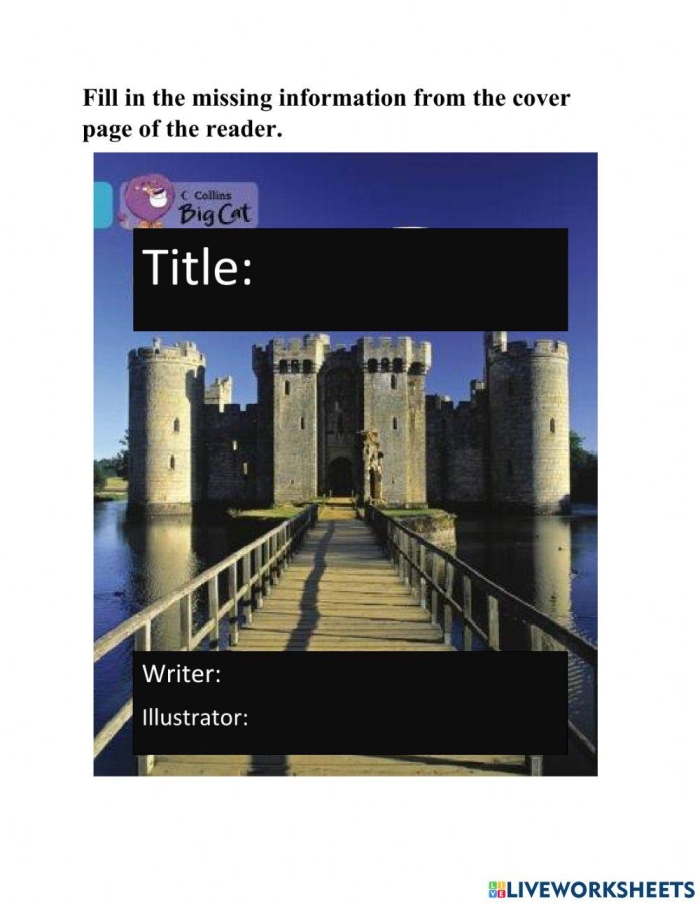 Fill in the missing information from the cover page of the reader.

Collins
Big Cat

Title:

Writer:

Illustrator:

LIVEWORKSHEETS